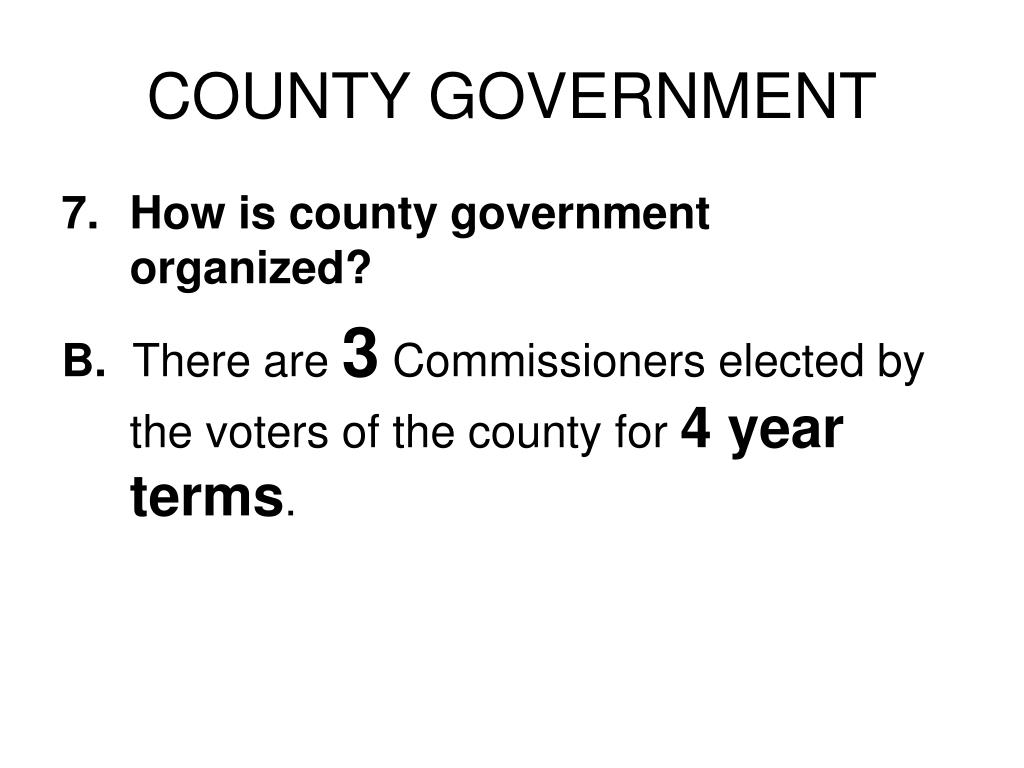 COUNTY GOVERNMENT

7. How is county government organized?

B. There are 3 Commissioners elected by the voters of the county for 4 year terms.